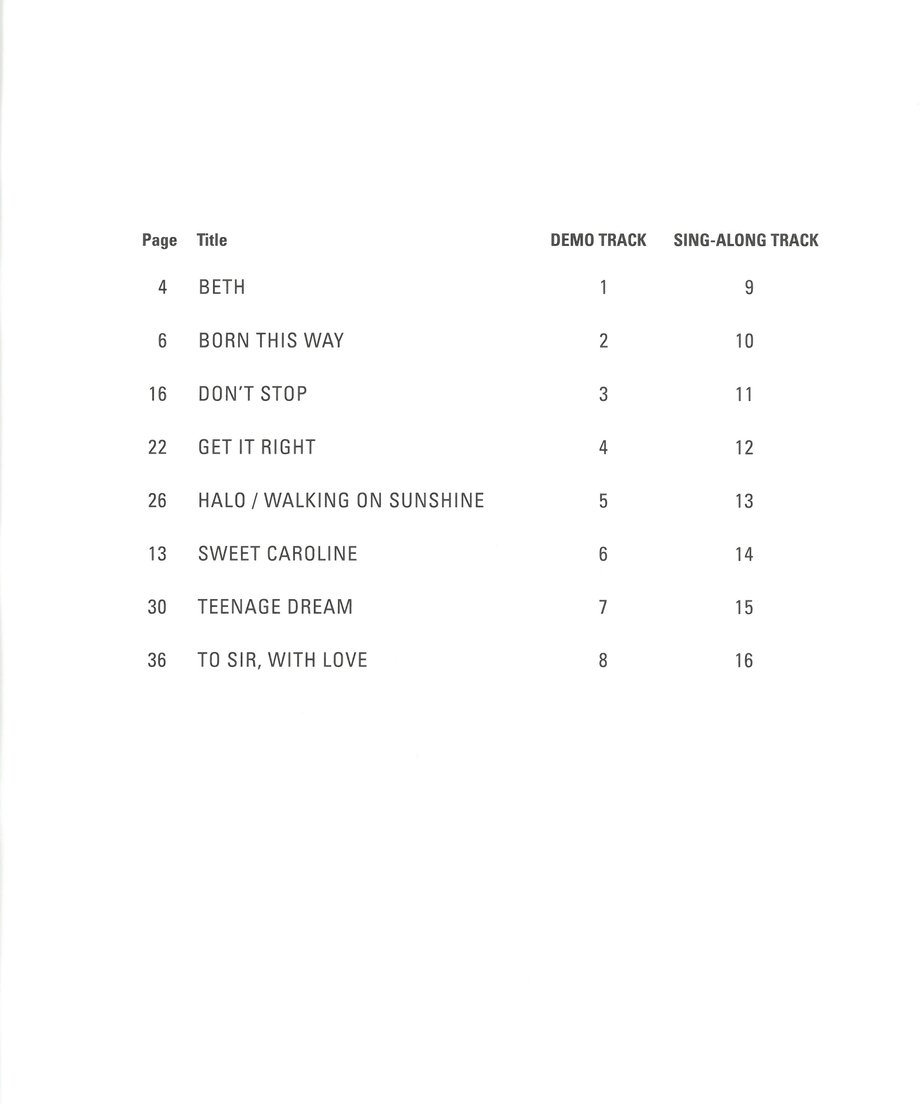 | Page | Title | DEMO TRACK | SING-ALONG TRACK |
|---|---|---|---|
| 4 | BETH | 1 | 9 |
| 6 | BORN THIS WAY | 2 | 10 |
| 16 | DON'T STOP | 3 | 11 |
| 22 | GET IT RIGHT | 4 | 12 |
| 26 | HALO / WALKING ON SUNSHINE | 5 | 13 |
| 13 | SWEET CAROLINE | 6 | 14 |
| 30 | TEENAGE DREAM | 7 | 15 |
| 36 | TO SIR, WITH LOVE | 8 | 16 |